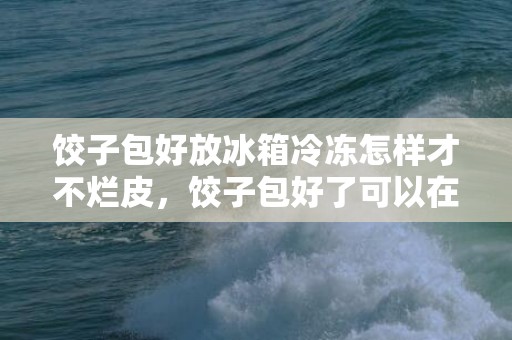 饺子包好放冰箱冷冻怎样才不烂皮，饺子包好了可以在